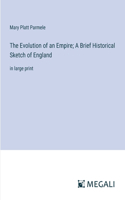 Mary Platt Parmele

The Evolution of an Empire; A Brief Historical Sketch of England

in large print

MEGALI